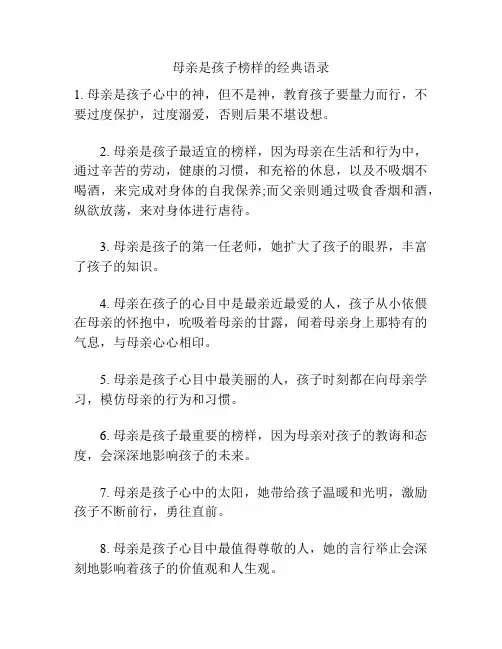 母亲是孩子榜样的经典语录

1. 母亲是孩子心中的神，但不是神，教育孩子要量力而行，不要过度保护，过度溺爱，否则后果不堪设想。

2. 母亲是孩子最适宜的榜样，因为母亲在生活和行为中，通过辛苦的劳动，健康的习惯，和充裕的休息，以及不吸烟不喝酒，来完成对身体的自我保养;而父亲则通过吸食香烟和酒，纵欲放荡，来对身体进行虐待。

3. 母亲是孩子的第一任老师，她扩大了孩子的眼界，丰富了孩子的知识。

4. 母亲在孩子的心目中是最亲近最爱的人，孩子从小依偎在母亲的怀抱中，吮吸着母亲的甘露，闻着母亲身上那特有的气息，与母亲心心相印。

5. 母亲是孩子心目中最美丽的人，孩子时刻都在向母亲学习，模仿母亲的行为和习惯。

6. 母亲是孩子最重要的榜样，因为母亲对孩子的教诲和态度，会深深地影响孩子的未来。

7. 母亲是孩子心中的太阳，她带给孩子温暖和光明，激励孩子不断前行，勇往直前。

8. 母亲是孩子心目中最值得尊敬的人，她的言行举止会深刻地影响着孩子的价值观和人生观。